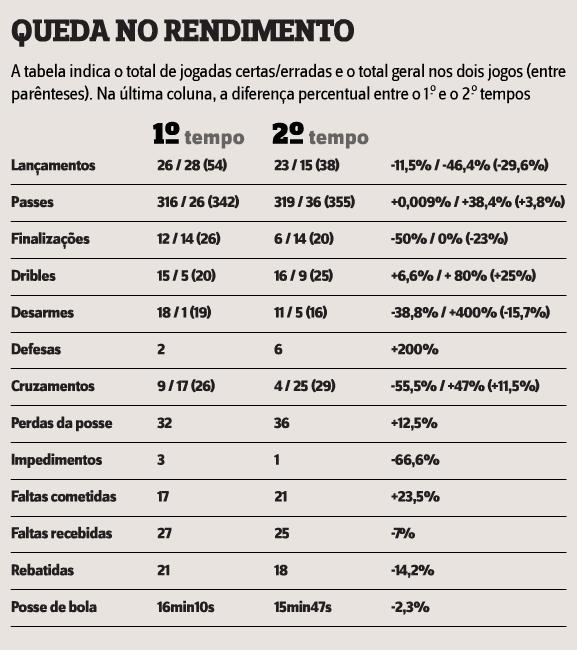 QUEDA NO RENDIMENTO

A tabela indica o total de jogadas certas/erradas e o total geral nos dois jogos (entre parênteses). Na última coluna, a diferença percentual entre o 1º e o 2º tempos

| | 1º tempo | 2º tempo | |
|---|---|---|---|
| Lançamentos | 26 / 28 (54) | 23 / 15 (38) | -11,5% / -46,4% (-29,6%) |
| Passes | 316 / 26 (342) | 319 / 36 (355) | +0,009% / +38,4% (+3,8%) |
| Finalizações | 12 / 14 (26) | 6 / 14 (20) | -50% / 0% (-23%) |
| Dribles | 15 / 5 (20) | 16 / 9 (25) | +6,6% / + 80% (+25%) |
| Desarmes | 18 / 1 (19) | 11 / 5 (16) | -38,8% / +400% (-15,7%) |
| Defesas | 2 | 6 | +200% |
| Cruzamentos | 9 / 17 (26) | 4 / 25 (29) | -55,5% / +47% (+11,5%) |
| Perdas da posse | 32 | 36 | +12,5% |
| Impedimentos | 3 | 1 | -66,6% |
| Faltas cometidas | 17 | 21 | +23,5% |
| Faltas recebidas | 27 | 25 | -7% |
| Rebatidas | 21 | 18 | -14,2% |
| Posse de bola | 16min10s | 15min47s | -2,3% |